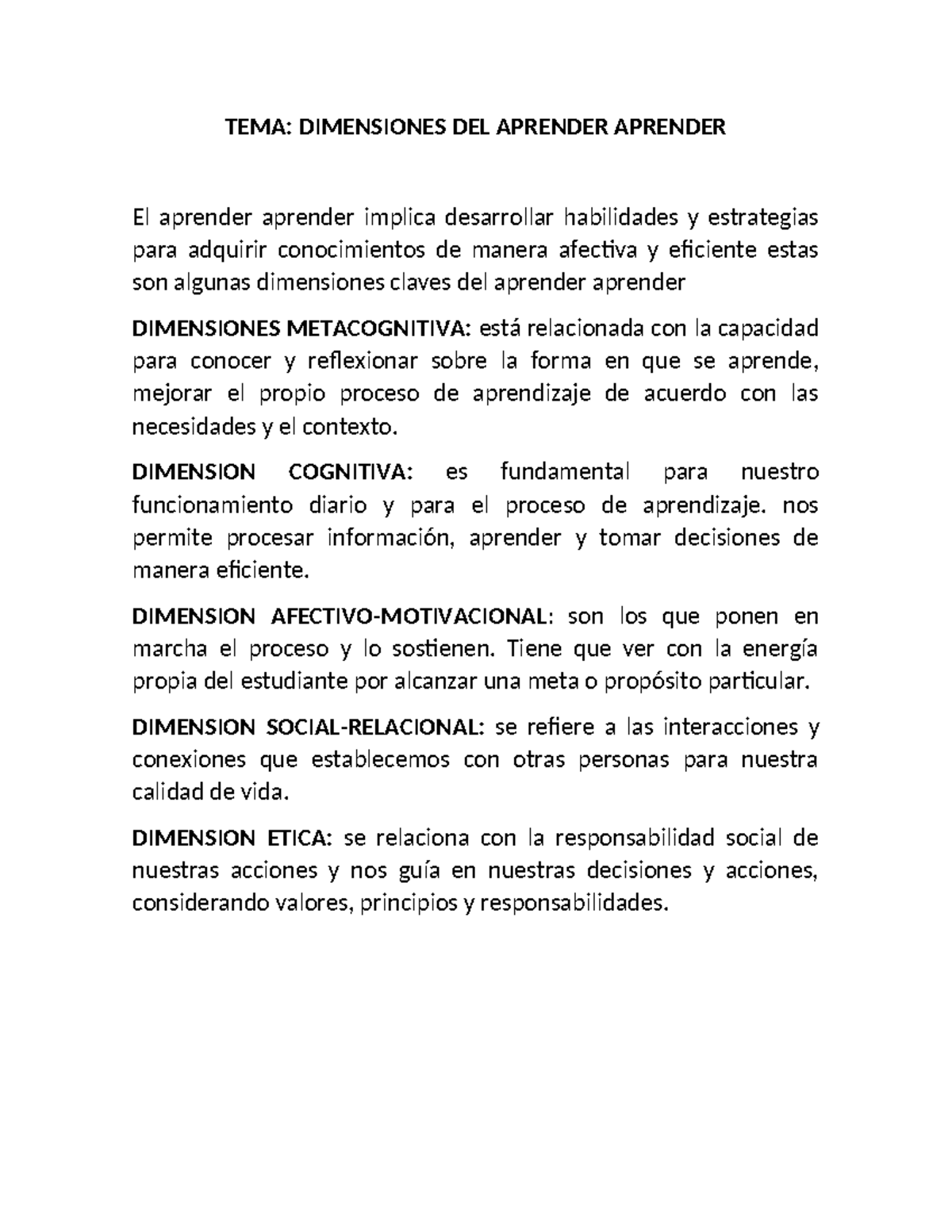 TEMA: DIMENSIONES DEL APRENDER APRENDER

El aprender aprender implica desarrollar habilidades y estrategias para adquirir conocimientos de manera afectiva y eficiente estas son algunas dimensiones claves del aprender aprender

DIMENSIONES METACOGNITIVA: está relacionada con la capacidad para conocer y reflexionar sobre la forma en que se aprende, mejorar el propio proceso de aprendizaje de acuerdo con las necesidades y el contexto.

DIMENSION COGNITIVA: es fundamental para nuestro funcionamiento diario y para el proceso de aprendizaje. nos permite procesar información, aprender y tomar decisiones de manera eficiente.

DIMENSION AFECTIVO-MOTIVACIONAL: son los que ponen en marcha el proceso y lo sostienen. Tiene que ver con la energía propia del estudiante por alcanzar una meta o propósito particular.

DIMENSION SOCIAL-RELACIONAL: se refiere a las interacciones y conexiones que establecemos con otras personas para nuestra calidad de vida.

DIMENSION ETICA: se relaciona con la responsabilidad social de nuestras acciones y nos guía en nuestras decisiones y acciones, considerando valores, principios y responsabilidades.